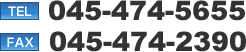 TEL 045-474-5655

FAX 045-474-2390